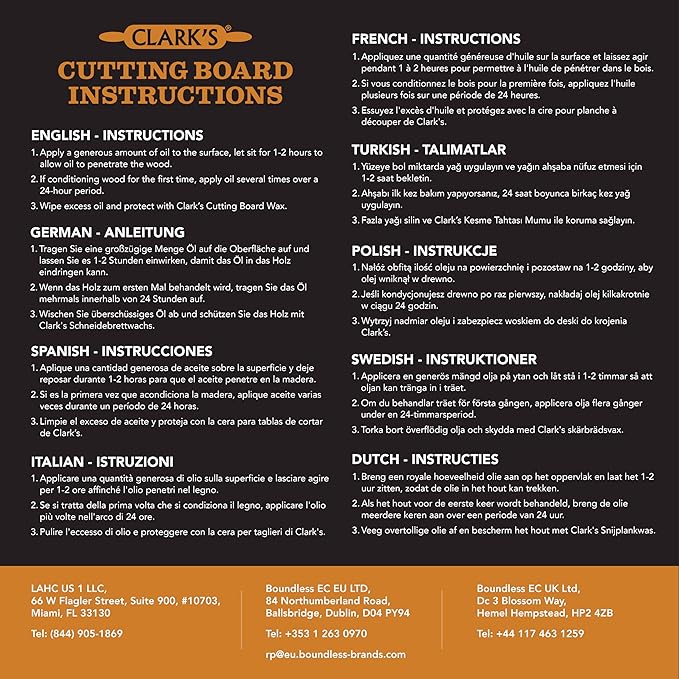 CLARK'S®

CUTTING BOARD INSTRUCTIONS

ENGLISH - INSTRUCTIONS

1. Apply a generous amount of oil to the surface, let sit for 1-2 hours to allow oil to penetrate the wood.
2. If conditioning wood for the first time, apply oil several times over a 24-hour period.
3. Wipe excess oil and protect with Clark's Cutting Board Wax.

GERMAN - ANLEITUNG

1. Tragen Sie eine großzügige Menge Öl auf die Oberfläche auf und lassen Sie es 1-2 Stunden einwirken, damit das Öl in das Holz eindringen kann.
2. Wenn das Holz zum ersten Mal behandelt wird, tragen Sie das Öl mehrmals innerhalb von 24 Stunden auf.
3. Wischen Sie überschüssiges Öl ab und schützen Sie das Holz mit Clark's Schneidebrettwachs.

SPANISH - INSTRUCCIONES

1. Aplique una cantidad generosa de aceite sobre la superficie y deje reposar durante 1-2 horas para que el aceite penetre en la madera.
2. Si es la primera vez que acondiciona la madera, aplique aceite varias veces durante un período de 24 horas.
3. Limpie el exceso de aceite y proteja con la cera para tablas de cortar de Clark's.

ITALIAN - ISTRUZIONI

1. Applicare una quantità generosa di olio sulla superficie e lasciare agire per 1-2 ore affinché l'olio penetri nel legno.
2. Se si tratta della prima volta che si condiziona il legno, applicare l'olio più volte nell'arco di 24 ore.
3. Pulire l'eccesso di olio e proteggere con la cera per taglieri di Clark's.

FRENCH - INSTRUCTIONS

1. Appliquez une quantité généreuse d'huile sur la surface et laissez agir pendant 1 à 2 heures pour permettre à l'huile de pénétrer dans le bois.
2. Si vous conditionnez le bois pour la première fois, appliquez l'huile plusieurs fois sur une période de 24 heures.
3. Essuyez l'excès d'huile et protégez avec la cire pour planche à découper de Clark's.

TURKISH - TALIMATLAR

1. Yüzeye bol miktarda yağ uygulayın ve yağın ahşaba nüfuz etmesi için 1-2 saat bekletin.
2. Ahşabı ilk kez bakım yapıyorsanız, 24 saat boyunca birkaç kez yağ uygulayın.
3. Fazla yağı silin ve Clark's Kesme Tahtası Mumu ile koruma sağlayın.

POLISH - INSTRUKCJE

1. Nałóż obfitą ilość oleju na powierzchnię i pozostaw na 1-2 godziny, aby olej wniknął w drewno.
2. Jeśli kondycjonujesz drewno po raz pierwszy, nakładaj olej kilkakrotnie w ciągu 24 godzin.
3. Wytrzyj nadmiar oleju i zabezpiecz woskiem do deski do krojenia Clark's.

SWEDISH - INSTRUKTIONER

1. Applicera en generös mängd olja på ytan och låt stå i 1-2 timmar så att oljan kan tränga in i träet.
2. Om du behandlar träet för första gången, applicera olja flera gånger under en 24-timmarsperiod.
3. Torka bort överflödig olja och skydda med Clark's skärbrädsvax.

DUTCH - INSTRUCTIES

1. Breng een royale hoeveelheid olie aan op het oppervlak en laat het 1-2 uur zitten, zodat de olie in het hout kan trekken.
2. Als het hout voor de eerste keer wordt behandeld, breng de olie meerdere keren aan over een periode van 24 uur.
3. Veeg overtollige olie af en bescherm het hout met Clark's Snijplankwas.

LAHC US 1 LLC,
66 W Flagler Street, Suite 900, #10703,
Miami, FL 33130

Tel: (844) 905-1869

Boundless EC EU LTD,
84 Northumberland Road,
Ballsbridge, Dublin, D04 PY94

Tel: +353 1 263 0970

rp@eu.boundless-brands.com

Boundless EC UK Ltd,
Dc 3 Blossom Way,
Hemel Hempstead, HP2 4ZB

Tel: +44 117 463 1259